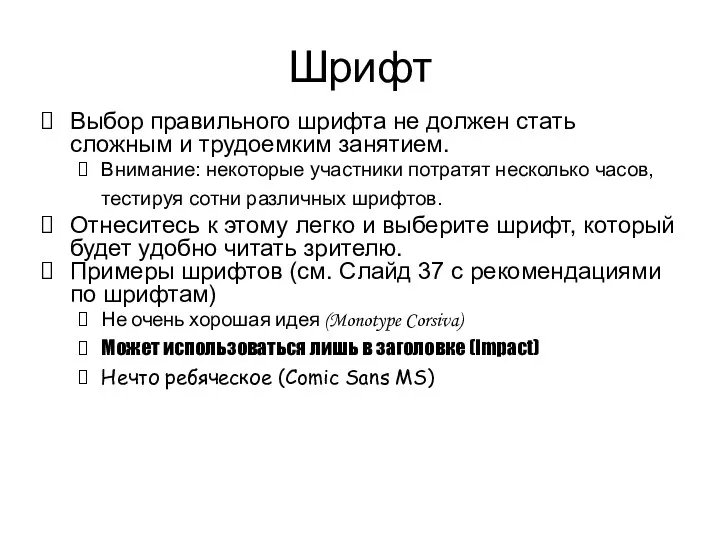 Шрифт

Выбор правильного шрифта не должен стать сложным и трудоемким занятием.

Внимание: некоторые участники потратят несколько часов, тестируя сотни различных шрифтов.

Отнеситесь к этому легко и выберите шрифт, который будет удобно читать зрителю.

Примеры шрифтов (см. Слайд 37 с рекомендациями по шрифтам)

Не очень хорошая идея (Monotype Corsiva)

Может использоваться лишь в заголовке (Impact)

Нечто ребяческое (Comic Sans MS)